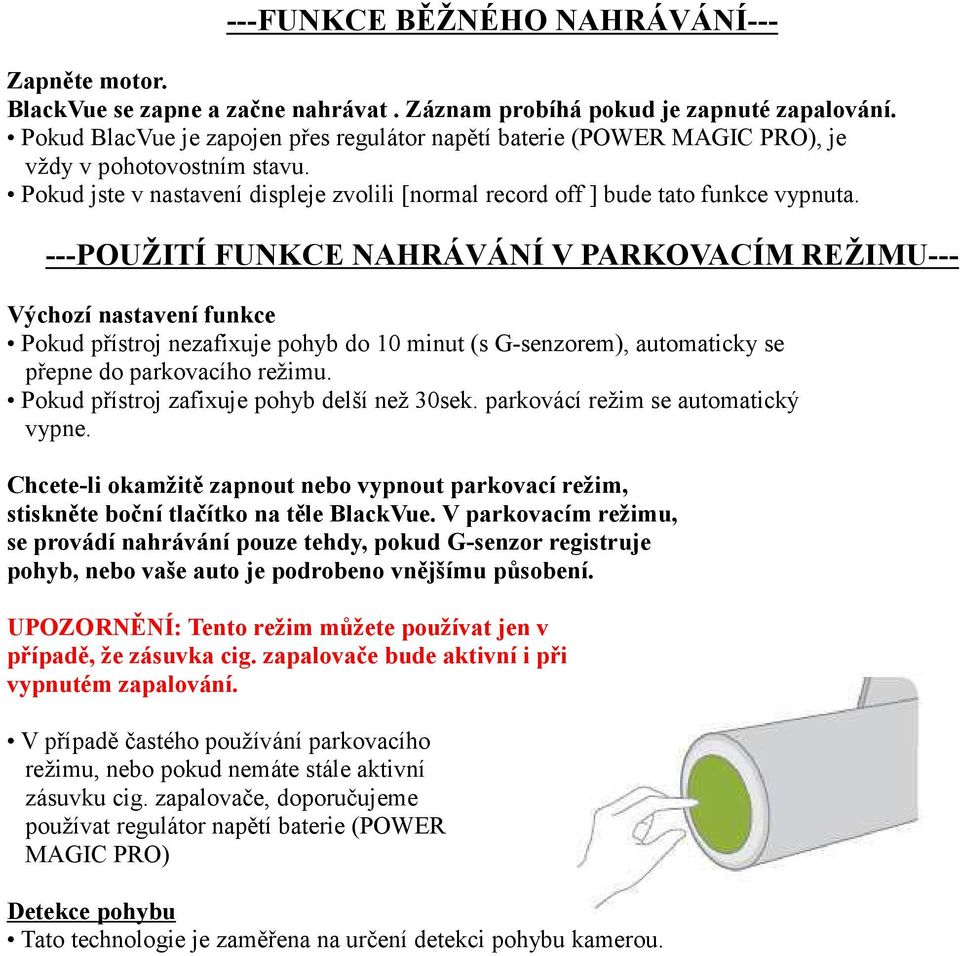 ---FUNKCE BĚŽNÉHO NAHRÁVÁNÍ---

Zapněte motor.
BlackVue se zapne a začne nahrávat . Záznam probíhá pokud je zapnuté zapalování.
• Pokud BlacVue je zapojen přes regulátor napětí baterie (POWER MAGIC PRO), je vždy v pohotovostním stavu.
• Pokud jste v nastavení displeje zvolili [normal record off ] bude tato funkce vypnuta.

---POUŽITÍ FUNKCE NAHRÁVÁNÍ V PARKOVACÍM REŽIMU---

Výchozí nastavení funkce
• Pokud přístroj nezafixuje pohyb do 10 minut (s G-senzorem), automaticky se přepne do parkovacího režimu.
• Pokud přístroj zafixuje pohyb delší než 30sek. parkovácí režim se automatický vypne.

Chcete-li okamžitě zapnout nebo vypnout parkovací režim, stiskněte boční tlačítko na těle BlackVue. V parkovacím režimu, se provádí nahrávání pouze tehdy, pokud G-senzor registruje pohyb, nebo vaše auto je podrobeno vnějšímu působení.

UPOZORNĚNÍ: Tento režim můžete používat jen v případě, že zásuvka cig. zapalovače bude aktivní i při vypnutém zapalování.

• V případě častého používání parkovacího režimu, nebo pokud nemáte stále aktivní zásuvku cig. zapalovače, doporučujeme používat regulátor napětí baterie (POWER MAGIC PRO)

Detekce pohybu
• Tato technologie je zaměřena na určení detekci pohybu kamerou.